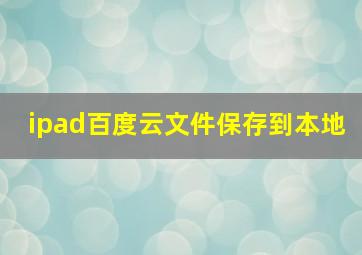 ipad百度云文件保存到本地